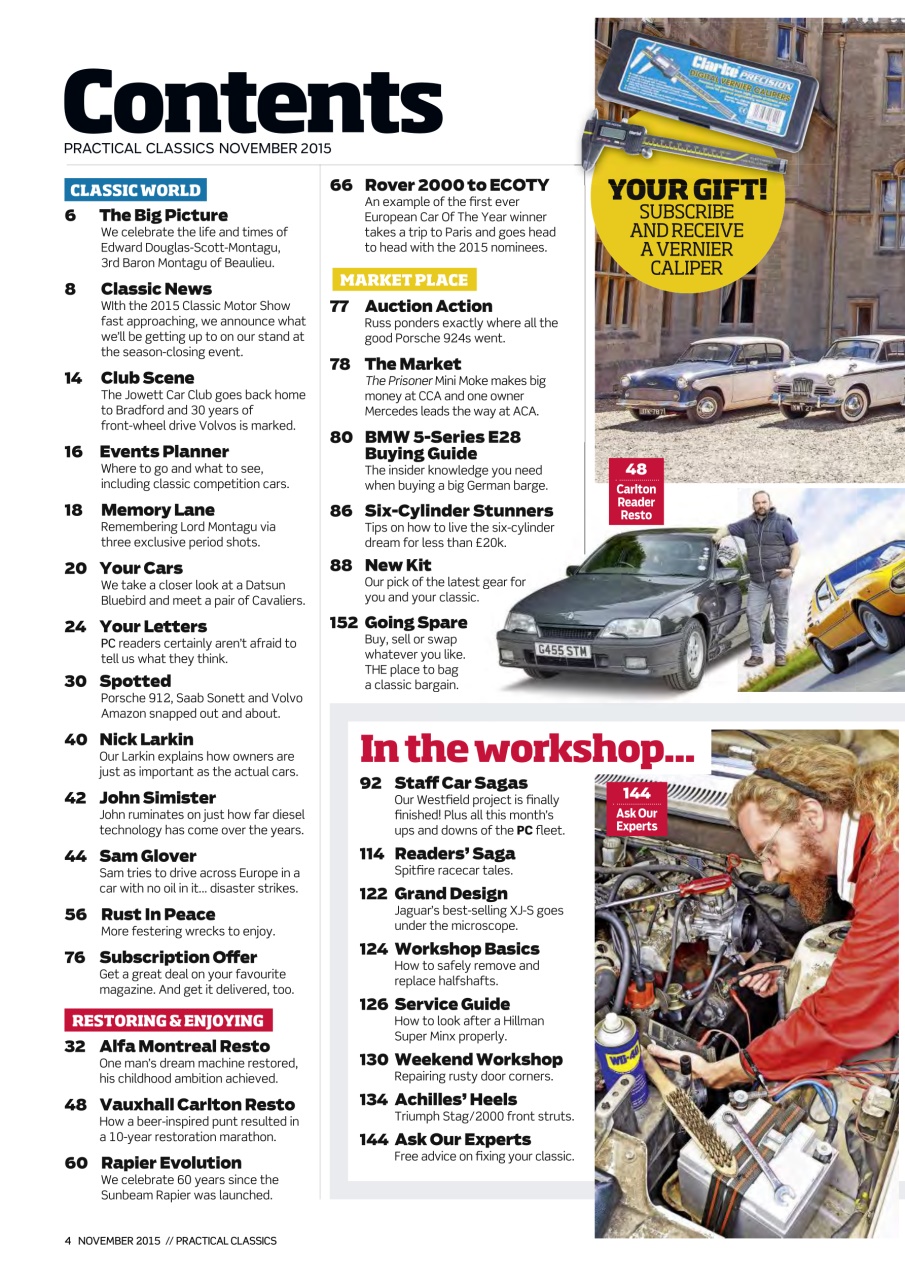 Contents
PRACTICAL CLASSICS NOVEMBER 2015

CLASSIC WORLD

6 The Big Picture
We celebrate the life and times of Edward Douglas-Scott-Montagu, 3rd Baron Montagu of Beaulieu.

8 Classic News
With the 2015 Classic Motor Show fast approaching, we announce what we'll be getting up to on our stand at the season-closing event.

14 Club Scene
The Jowett Car Club goes back home to Bradford and 30 years of front-wheel drive Volvos is marked.

16 Events Planner
Where to go and what to see, including classic competition cars.

18 Memory Lane
Remembering Lord Montagu via three exclusive period shots.

20 Your Cars
We take a closer look at a Datsun Bluebird and meet a pair of Cavaliers.

24 Your Letters
PC readers certainly aren't afraid to tell us what they think.

30 Spotted
Porsche 912, Saab Sonett and Volvo Amazon snapped out and about.

40 Nick Larkin
Our Larkin explains how owners are just as important as the actual cars.

42 John Simister
John ruminates on just how far diesel technology has come over the years.

44 Sam Glover
Sam tries to drive across Europe in a car with no oil in it... disaster strikes.

56 Rust In Peace
More festering wrecks to enjoy.

76 Subscription Offer
Get a great deal on your favourite magazine. And get it delivered, too.

RESTORING & ENJOYING

32 Alfa Montreal Resto
One man's dream machine restored, his childhood ambition achieved.

48 Vauxhall Carlton Resto
How a beer-inspired punt resulted in a 10-year restoration marathon.

60 Rapier Evolution
We celebrate 60 years since the Sunbeam Rapier was launched.

66 Rover 2000 to ECOTY
An example of the first ever European Car Of The Year winner takes a trip to Paris and goes head to head with the 2015 nominees.

MARKET PLACE

77 Auction Action
Russ ponders exactly where all the good Porsche 924s went.

78 The Market
The Prisoner Mini Moke makes big money at CCA and one owner Mercedes leads the way at ACA.

80 BMW 5-Series E28 Buying Guide
The insider knowledge you need when buying a big German barge.

86 Six-Cylinder Stunners
Tips on how to live the six-cylinder dream for less than £20k.

88 New Kit
Our pick of the latest gear for you and your classic.

152 Going Spare
Buy, sell or swap whatever you like. THE place to bag a classic bargain.

Clarke PRECISION DIGITAL VERNIER CALIPER

YOUR GIFT!
SUBSCRIBE AND RECEIVE A VERNIER CALIPER

48
Carlton Reader Resto

G455 STM

In the workshop...

92 Staff Car Sagas
Our Westfield project is finally finished! Plus all this month's ups and downs of the PC fleet.

114 Readers' Saga
Spitfire racecar tales.

122 Grand Design
Jaguar's best-selling XJ-S goes under the microscope.

124 Workshop Basics
How to safely remove and replace halfshafts.

126 Service Guide
How to look after a Hillman Super Minx properly.

130 Weekend Workshop
Repairing rusty door corners.

134 Achilles' Heels
Triumph Stag/2000 front struts.

144 Ask Our Experts
Free advice on fixing your classic.

144
Ask Our Experts

WD-40

4 NOVEMBER 2015 // PRACTICAL CLASSICS